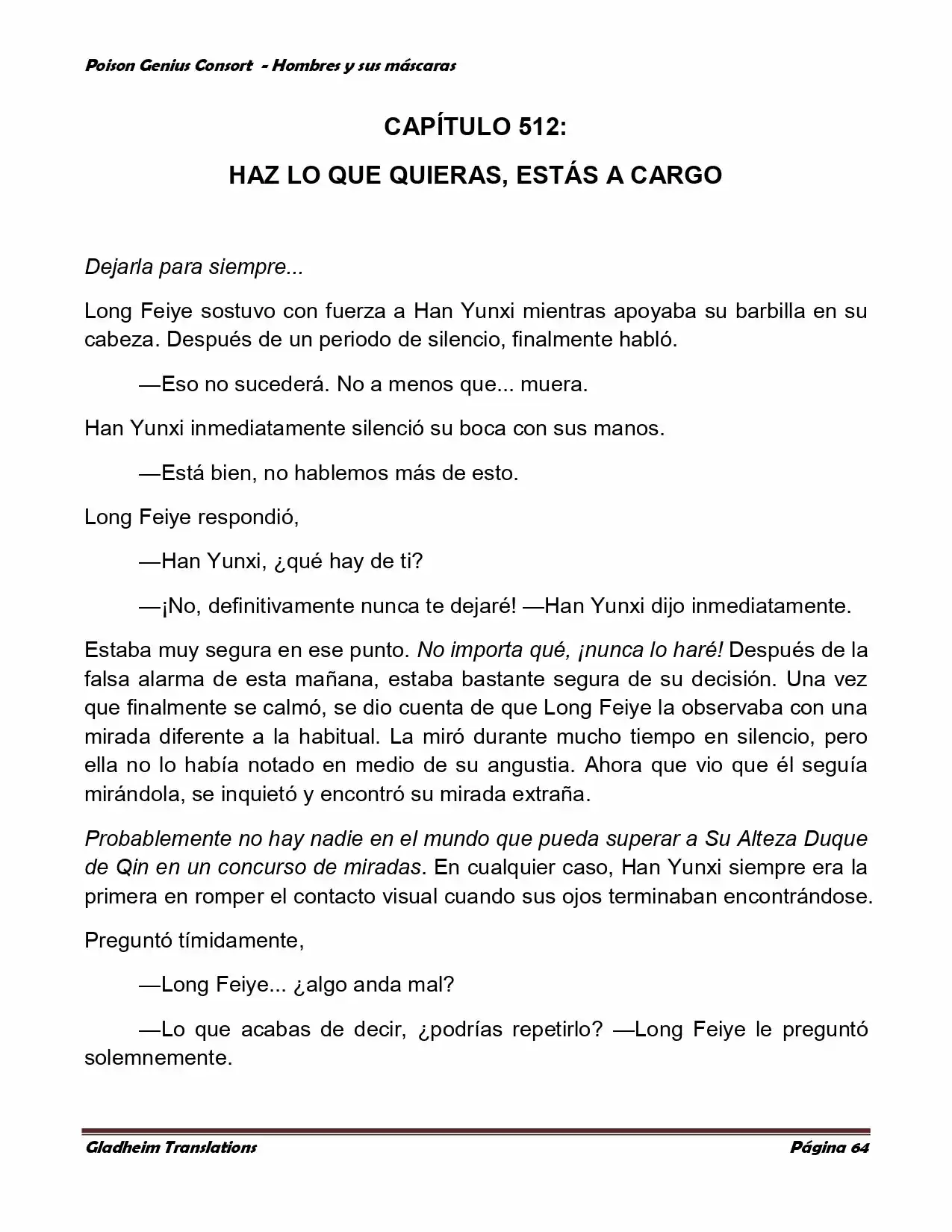 Poison Genius Consort - Hombres y sus máscaras

CAPÍTULO 512:

HAZ LO QUE QUIERAS, ESTÁS A CARGO

Dejarla para siempre...

Long Feiye sostuvo con fuerza a Han Yunxi mientras apoyaba su barbilla en su cabeza. Después de un periodo de silencio, finalmente habló.

—Eso no sucederá. No a menos que... muera.

Han Yunxi inmediatamente silenció su boca con sus manos.

—Está bien, no hablemos más de esto.

Long Feiye respondió,

—Han Yunxi, ¿qué hay de ti?

—¡No, definitivamente nunca te dejaré! —Han Yunxi dijo inmediatamente.

Estaba muy segura en ese punto. No importa qué, ¡nunca lo haré! Después de la falsa alarma de esta mañana, estaba bastante segura de su decisión. Una vez que finalmente se calmó, se dio cuenta de que Long Feiye la observaba con una mirada diferente a la habitual. La miró durante mucho tiempo en silencio, pero ella no lo había notado en medio de su angustia. Ahora que vio que él seguía mirándola, se inquietó y encontró su mirada extraña.

Probablemente no hay nadie en el mundo que pueda superar a Su Alteza Duque de Qin en un concurso de miradas. En cualquier caso, Han Yunxi siempre era la primera en romper el contacto visual cuando sus ojos terminaban encontrándose.

Preguntó tímidamente,

—Long Feiye... ¿algo anda mal?

—Lo que acabas de decir, ¿podrías repetirlo? —Long Feiye le preguntó solemnemente.

Gladheim Translations
Página 64